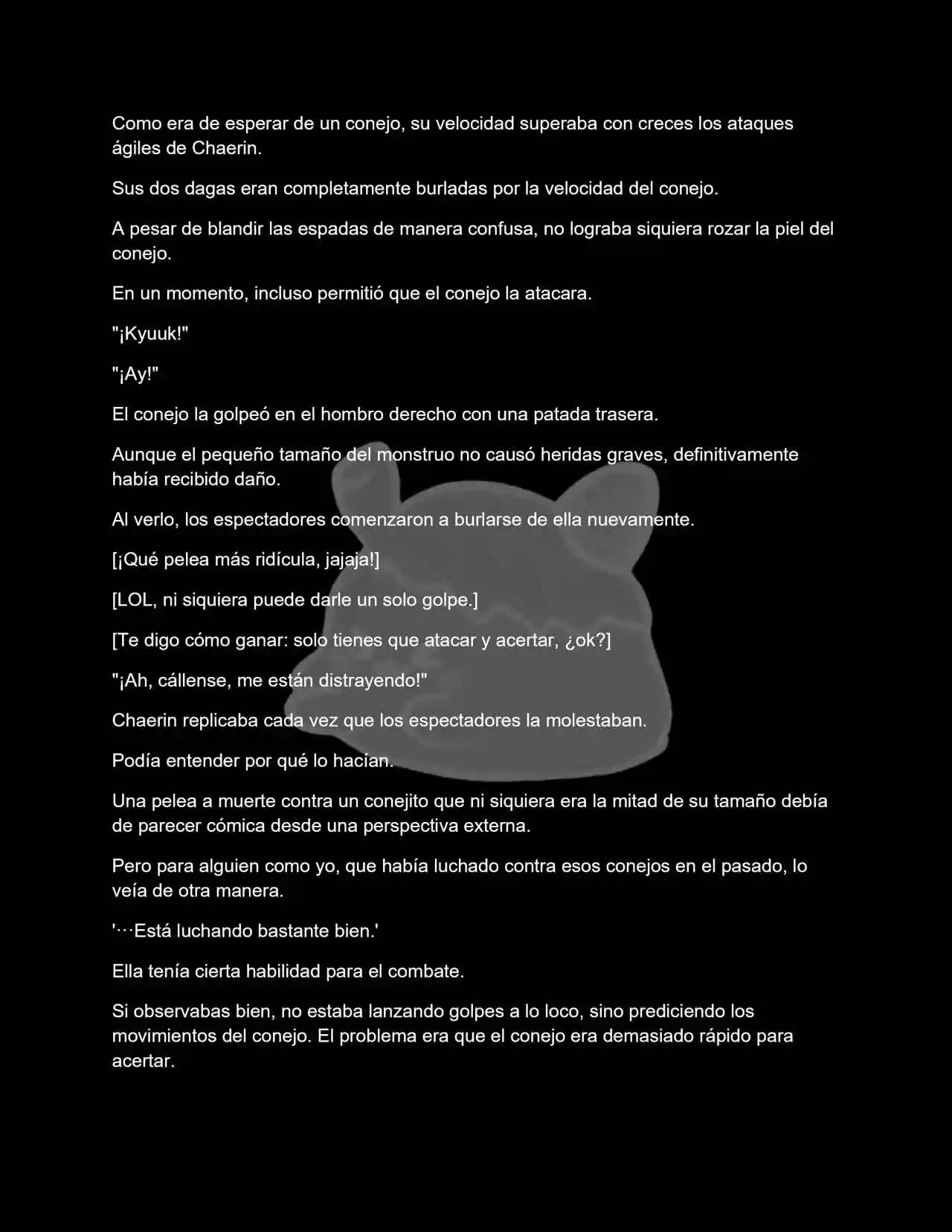 Como era de esperar de un conejo, su velocidad superaba con creces los ataques ágiles de Chaerin.

Sus dos dagas eran completamente burladas por la velocidad del conejo.

A pesar de blandir las espadas de manera confusa, no lograba siquiera rozar la piel del conejo.

En un momento, incluso permitió que el conejo la atacara.

"¡Kyuuk!"

"¡Ay!"

El conejo la golpeó en el hombro derecho con una patada trasera.

Aunque el pequeño tamaño del monstruo no causó heridas graves, definitivamente había recibido daño.

Al verlo, los espectadores comenzaron a burlarse de ella nuevamente.

[¡Qué pelea más ridícula, jajaja!]

[LOL, ni siquiera puede darle un solo golpe.]

[Te digo cómo ganar: solo tienes que atacar y acertar, ¿ok?]

"¡Ah, cállense, me están distrayendo!"

Chaerin replicaba cada vez que los espectadores la molestaban.

Podía entender por qué lo hacían.

Una pelea a muerte contra un conejito que ni siquiera era la mitad de su tamaño debía de parecer cómica desde una perspectiva externa.

Pero para alguien como yo, que había luchado contra esos conejos en el pasado, lo veía de otra manera.

'···Está luchando bastante bien.'

Ella tenía cierta habilidad para el combate.

Si observabas bien, no estaba lanzando golpes a lo loco, sino prediciendo los movimientos del conejo. El problema era que el conejo era demasiado rápido para acertar.